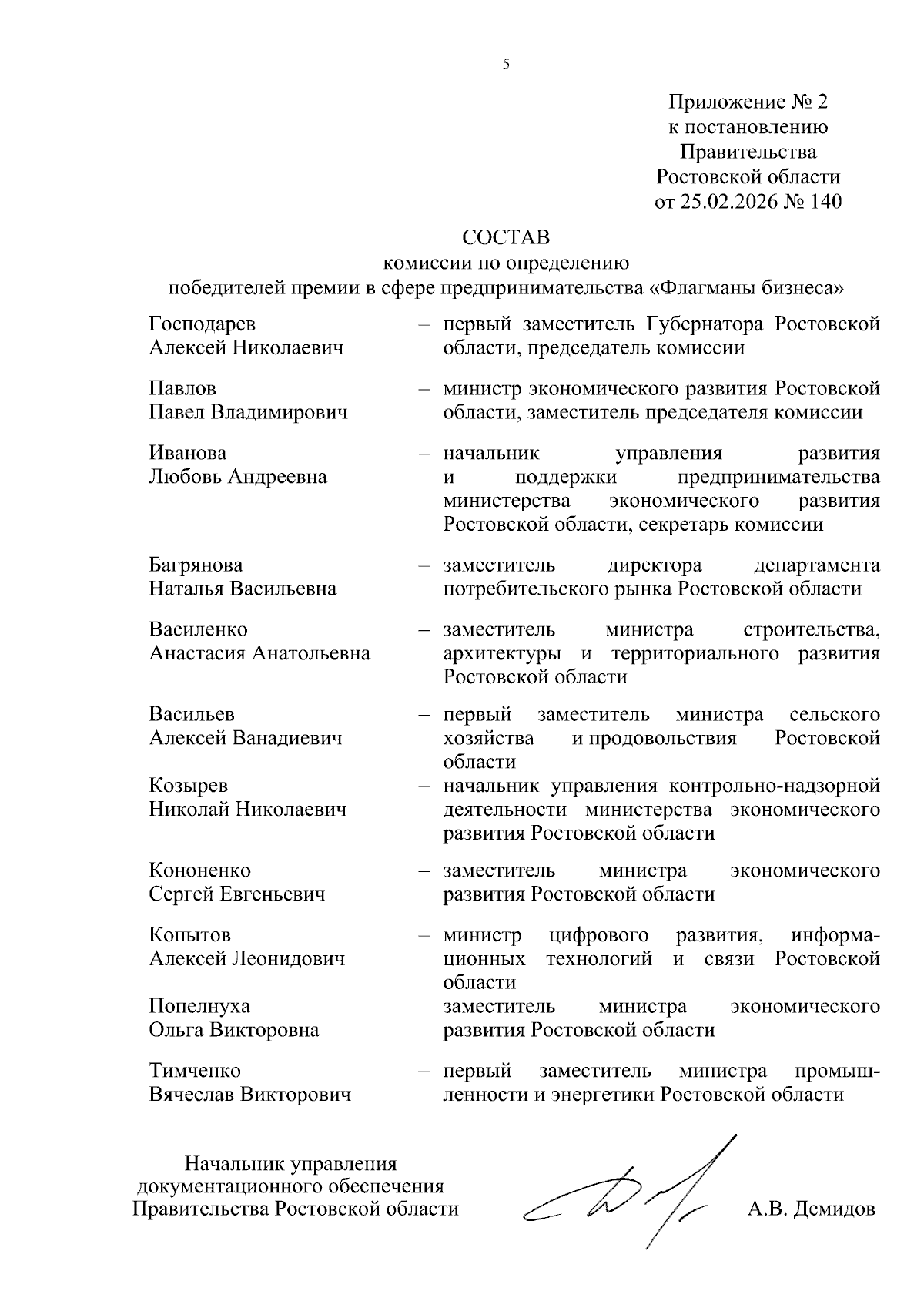 5

Приложение № 2
к постановлению
Правительства
Ростовской области
от 25.02.2026 № 140

СОСТАВ
комиссии по определению
победителей премии в сфере предпринимательства «Флагманы бизнеса»

Господарев Алексей Николаевич – первый заместитель Губернатора Ростовской области, председатель комиссии

Павлов Павел Владимирович – министр экономического развития Ростовской области, заместитель председателя комиссии

Иванова Любовь Андреевна – начальник управления развития и поддержки предпринимательства министерства экономического развития Ростовской области, секретарь комиссии

Багрянова Наталья Васильевна – заместитель директора департамента потребительского рынка Ростовской области

Василенко Анастасия Анатольевна – заместитель министра строительства, архитектуры и территориального развития Ростовской области

Васильев Алексей Ванадиевич – первый заместитель министра сельского хозяйства и продовольствия Ростовской области

Козырев Николай Николаевич – начальник управления контрольно-надзорной деятельности министерства экономического развития Ростовской области

Кононенко Сергей Евгеньевич – заместитель министра экономического развития Ростовской области

Копытов Алексей Леонидович – министр цифрового развития, информационных технологий и связи Ростовской области

Попелнуха Ольга Викторовна заместитель министра экономического развития Ростовской области

Тимченко Вячеслав Викторович – первый заместитель министра промышленности и энергетики Ростовской области

Начальник управления
документационного обеспечения
Правительства Ростовской области А.В. Демидов